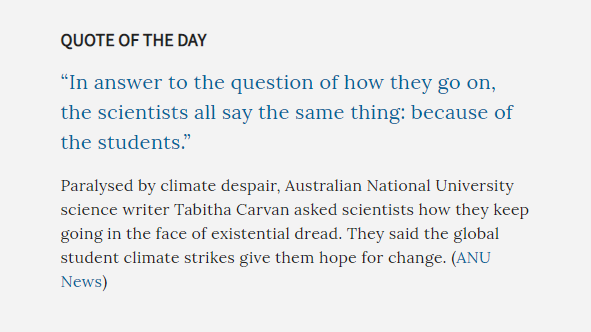 QUOTE OF THE DAY

“In answer to the question of how they go on, the scientists all say the same thing: because of the students.”

Paralysed by climate despair, Australian National University science writer Tabitha Carvan asked scientists how they keep going in the face of existential dread. They said the global student climate strikes give them hope for change. (ANU News)